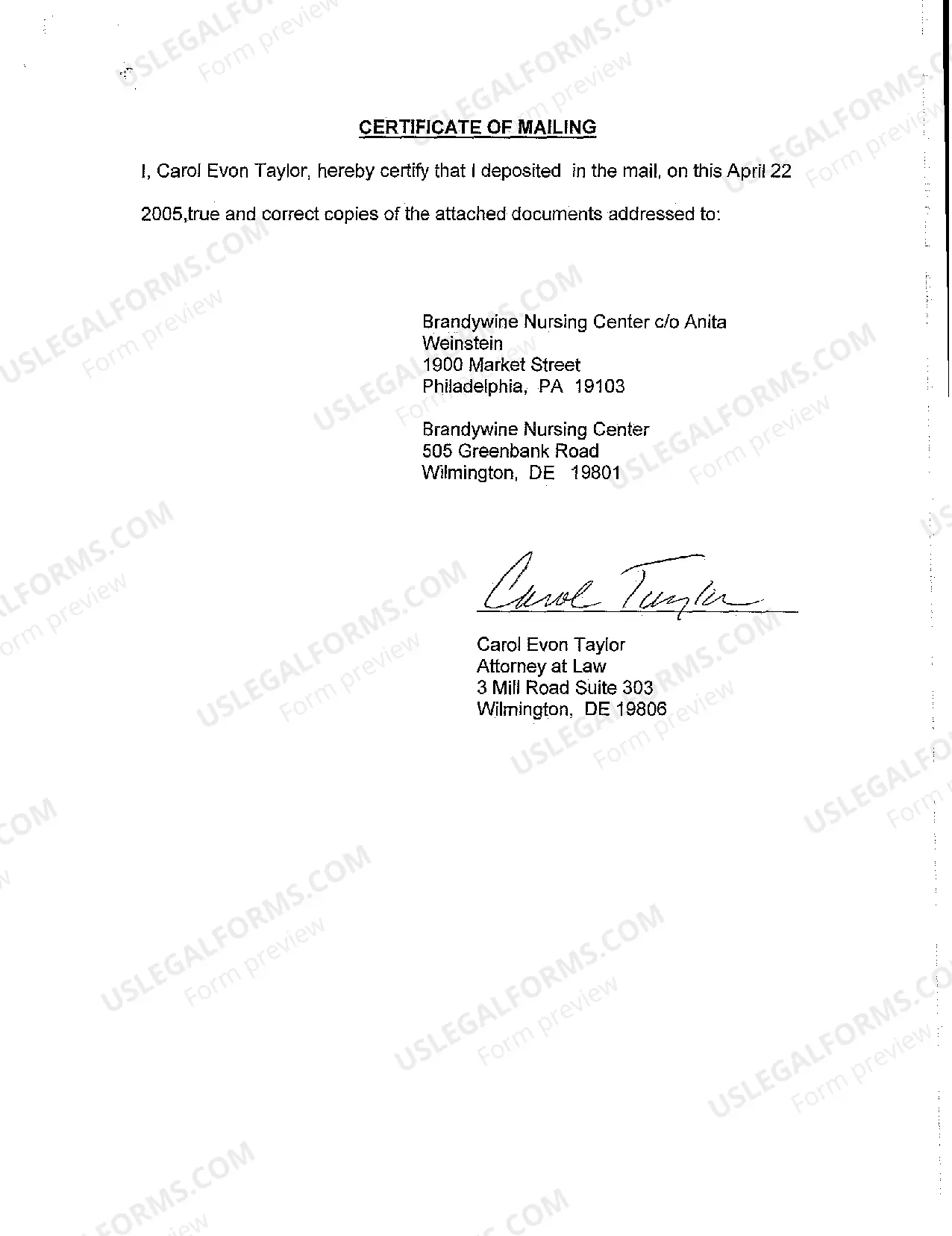 CERTIFICATE OF MAILING

I, Carol Evon Taylor, hereby certify that I deposited in the mail, on this April 22 2005,true and correct copies of the attached documents addressed to:

Brandywine Nursing Center c/o Anita
Weinstein
1900 Market Street
Philadelphia, PA 19103

Brandywine Nursing Center
505 Greenbank Road
Wilmington, DE 19801

Carol Taylor

Carol Evon Taylor
Attorney at Law
3 Mill Road Suite 303
Wilmington, DE 19806

USLEGALFORMS.COM
Form preview